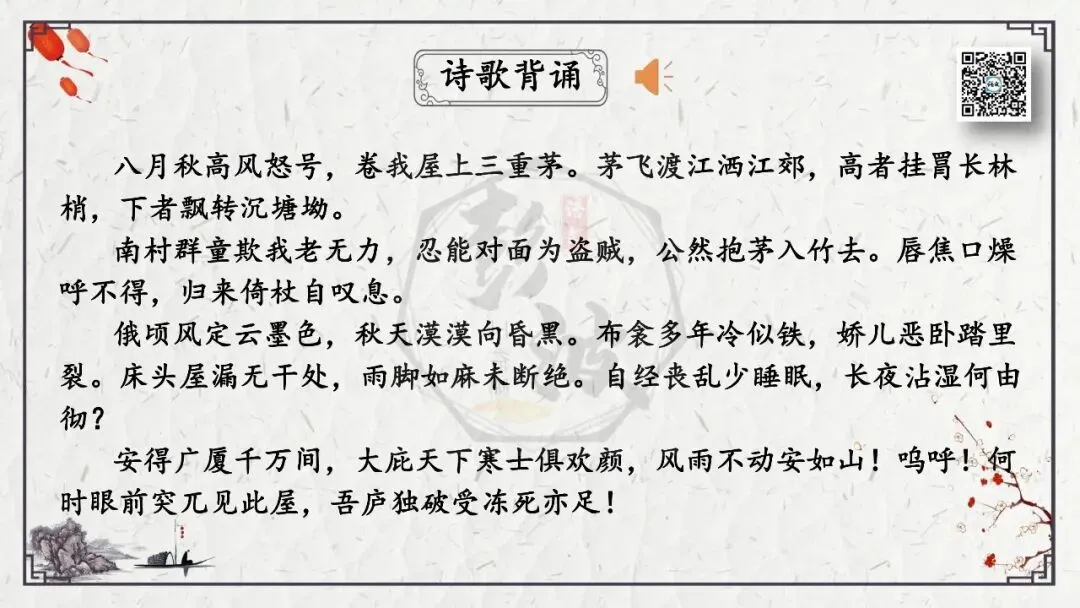 诗歌背诵

八月秋高风怒号，卷我屋上三重茅。茅飞渡江洒江郊，高者挂罥长林梢，下者飘转沉塘坳。

南村群童欺我老无力，忍能对面为盗贼，公然抱茅入竹去。唇焦口燥呼不得，归来倚杖自叹息。

俄顷风定云墨色，秋天漠漠向昏黑。布衾多年冷似铁，娇儿恶卧踏里裂。床头屋漏无干处，雨脚如麻未断绝。自经丧乱少睡眠，长夜沾湿何由彻？

安得广厦千万间，大庇天下寒士俱欢颜，风雨不动安如山！呜呼！何时眼前突兀见此屋，吾庐独破受冻死亦足！